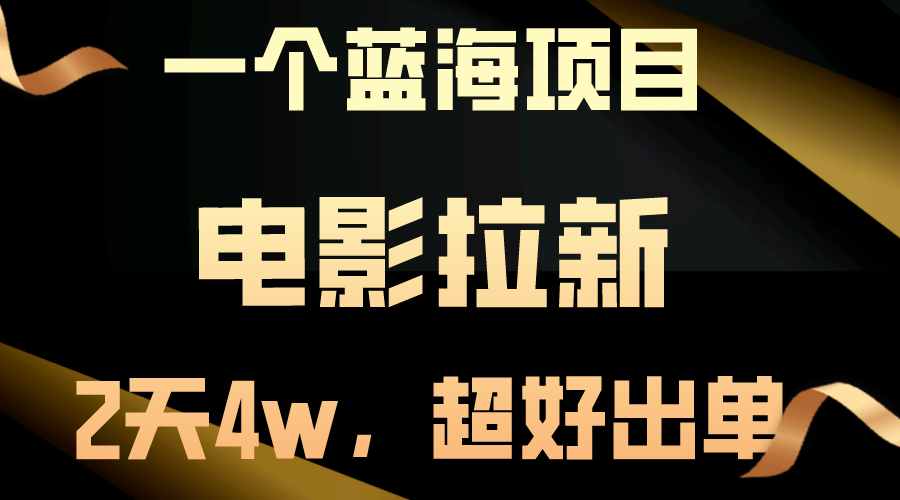 一个蓝海项目

电影拉新

2天4w，超好出单